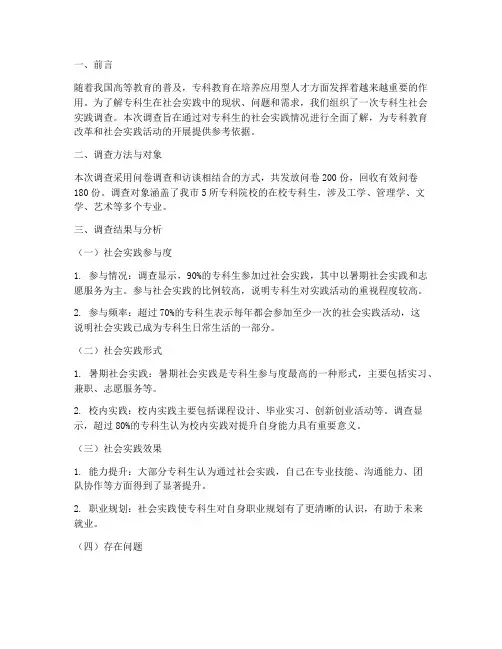 一、前言

随着我国高等教育的普及，专科教育在培养应用型人才方面发挥着越来越重要的作用。为了解专科生在社会实践中的现状、问题和需求，我们组织了一次专科生社会实践调查。本次调查旨在通过对专科生的社会实践情况进行全面了解，为专科教育改革和社会实践活动的开展提供参考依据。

二、调查方法与对象

本次调查采用问卷调查和访谈相结合的方式，共发放问卷 200 份，回收有效问卷 180 份。调查对象涵盖了我市 5 所专科院校的在校专科生，涉及工学、管理学、文学、艺术等多个专业。

三、调查结果与分析

（一）社会实践参与度

1. 参与情况：调查显示，90%的专科生参加过社会实践，其中以暑期社会实践和志愿服务为主。参与社会实践的比例较高，说明专科生对实践活动的重视程度较高。

2. 参与频率：超过 70%的专科生表示每年都会参加至少一次的社会实践活动，这说明社会实践已成为专科生日常生活的一部分。

（二）社会实践形式

1. 暑期社会实践：暑期社会实践是专科生参与度最高的一种形式，主要包括实习、兼职、志愿服务等。

2. 校内实践：校内实践主要包括课程设计、毕业实习、创新创业活动等。调查显示，超过 80%的专科生认为校内实践对提升自身能力具有重要意义。

（三）社会实践效果

1. 能力提升：大部分专科生认为通过社会实践，自己在专业技能、沟通能力、团队协作等方面得到了显著提升。

2. 职业规划：社会实践使专科生对自身职业规划有了更清晰的认识，有助于未来就业。

（四）存在问题